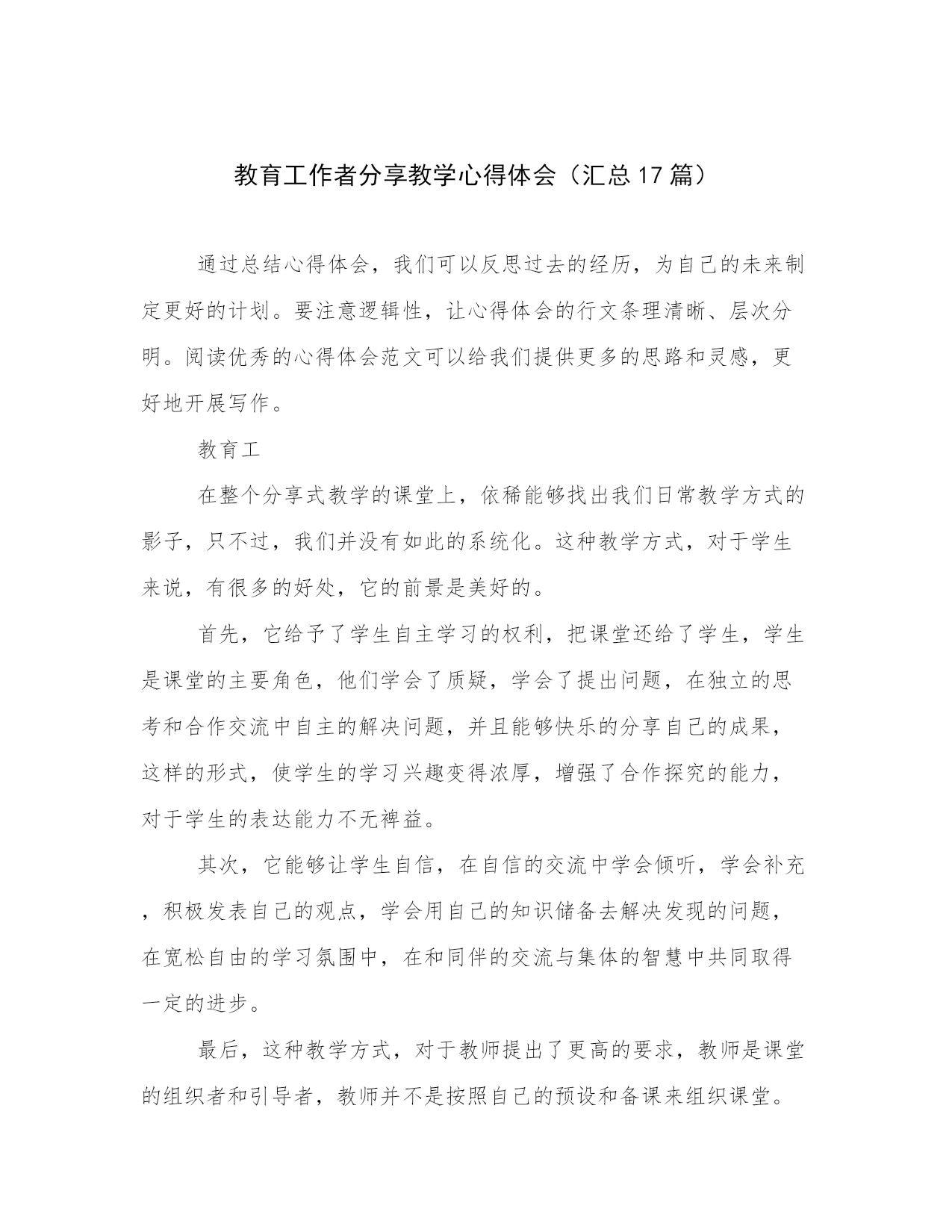 教育工作者分享教学心得体会（汇总17篇）

通过总结心得体会，我们可以反思过去的经历，为自己的未来制定更好的计划。要注意逻辑性，让心得体会的行文条理清晰、层次分明。阅读优秀的心得体会范文可以给我们提供更多的思路和灵感，更好地开展写作。

教育工

在整个分享式教学的课堂上，依稀能够找出我们日常教学方式的影子，只不过，我们并没有如此的系统化。这种教学方式，对于学生来说，有很多的好处，它的前景是美好的。

首先，它给予了学生自主学习的权利，把课堂还给了学生，学生是课堂的主要角色，他们学会了质疑，学会了提出问题，在独立的思考和合作交流中自主的解决问题，并且能够快乐的分享自己的成果，这样的形式，使学生的学习兴趣变得浓厚，增强了合作探究的能力，对于学生的表达能力不无裨益。

其次，它能够让学生自信，在自信的交流中学会倾听，学会补充，积极发表自己的观点，学会用自己的知识储备去解决发现的问题，在宽松自由的学习氛围中，在和同伴的交流与集体的智慧中共同取得一定的进步。

最后，这种教学方式，对于教师提出了更高的要求，教师是课堂的组织者和引导者，教师并不是按照自己的预设和备课来组织课堂。